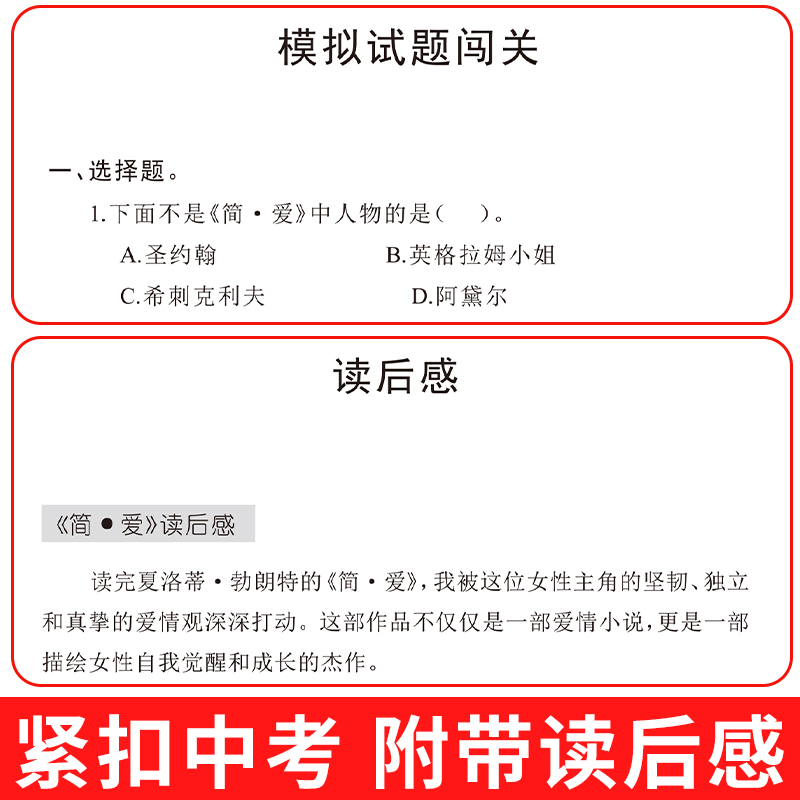 模拟试题闯关

一、选择题。

1.下面不是《简·爱》中人物的是（　）。

A.圣约翰　　B.英格拉姆小姐

C.希刺克利夫　　D.阿黛尔

读后感

《简●爱》读后感

读完夏洛蒂·勃朗特的《简·爱》，我被这位女性主角的坚韧、独立和真挚的爱情观深深打动。这部作品不仅仅是一部爱情小说，更是一部描绘女性自我觉醒和成长的杰作。

紧扣中考 附带读后感